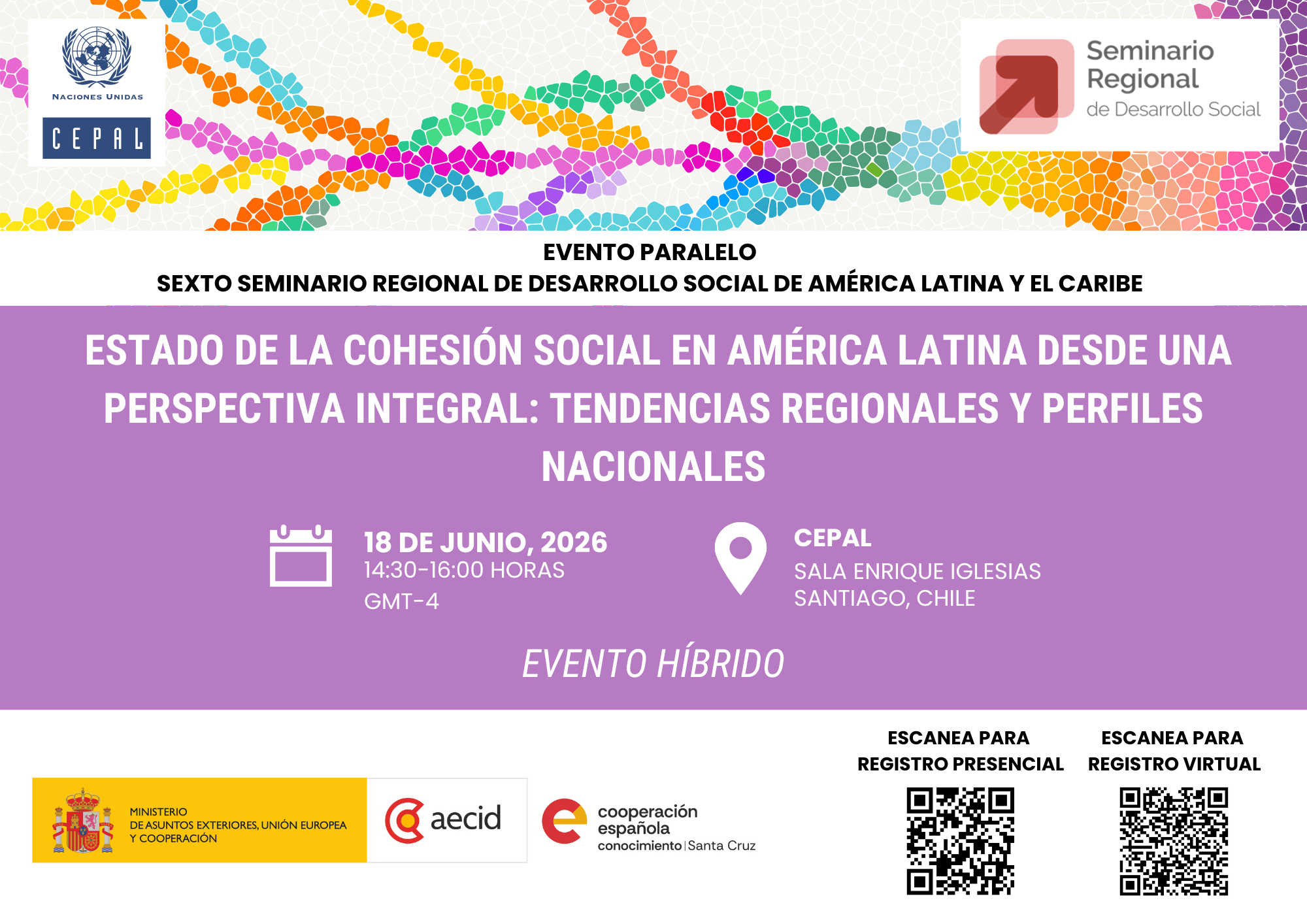 NACIONES UNIDAS
CEPAL

Seminario
Regional
de Desarrollo Social

EVENTO PARALELO
SEXTO SEMINARIO REGIONAL DE DESARROLLO SOCIAL DE AMÉRICA LATINA Y EL CARIBE

ESTADO DE LA COHESIÓN SOCIAL EN AMÉRICA LATINA DESDE UNA PERSPECTIVA INTEGRAL: TENDENCIAS REGIONALES Y PERFILES NACIONALES

18 DE JUNIO, 2026
14:30-16:00 HORAS
GMT-4

CEPAL
SALA ENRIQUE IGLESIAS
SANTIAGO, CHILE

EVENTO HÍBRIDO

MINISTERIO
DE ASUNTOS EXTERIORES, UNIÓN EUROPEA
Y COOPERACIÓN

aecid

cooperación
española
conocimiento | Santa Cruz

ESCANEA PARA
REGISTRO PRESENCIAL

ESCANEA PARA
REGISTRO VIRTUAL